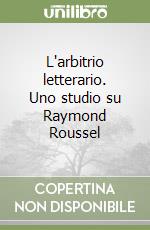 unilibro

L'arbitrio letterario. Uno studio su Raymond Roussel

COPERTINA NON DISPONIBILE